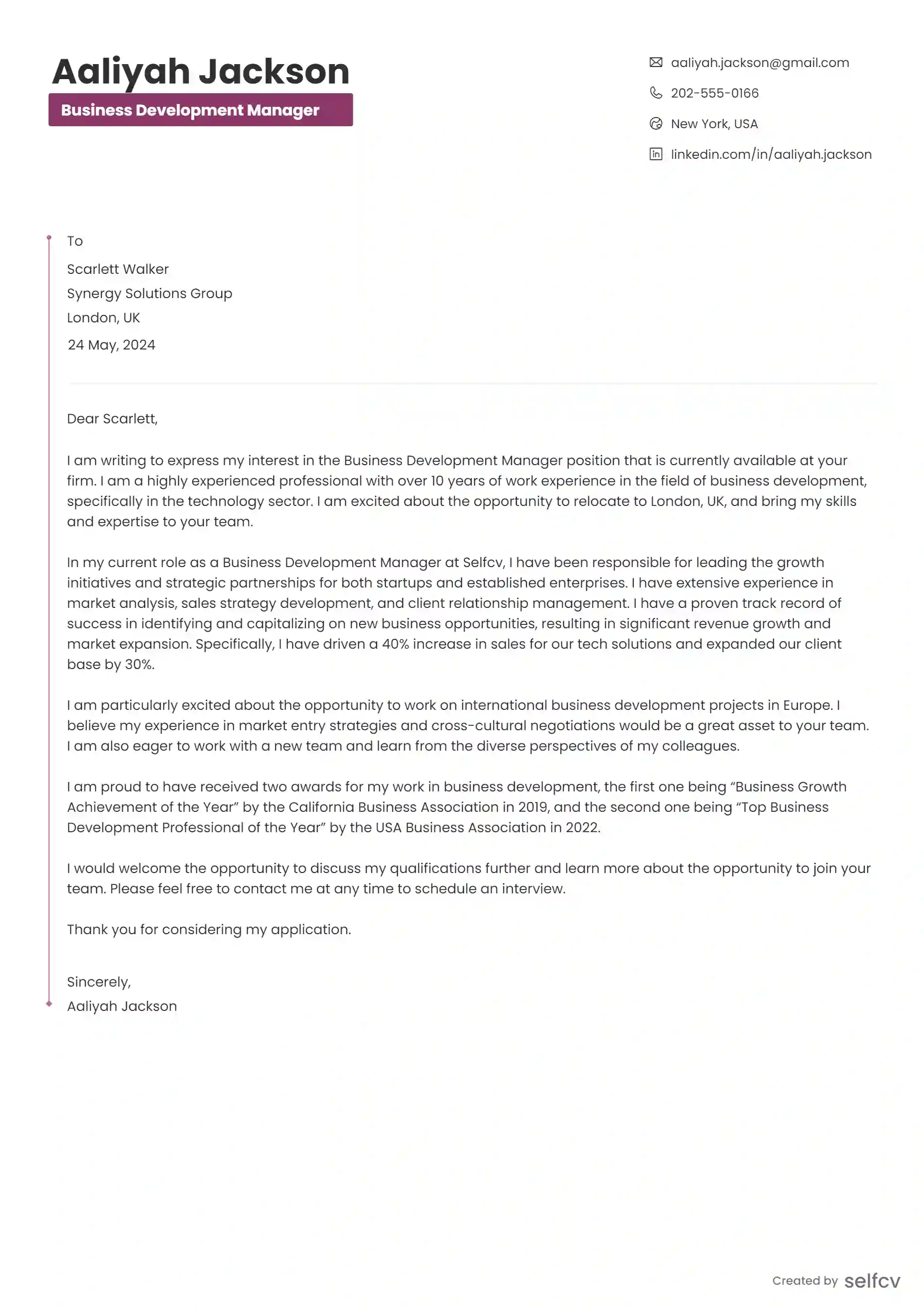 Aaliyah Jackson

Business Development Manager

aaliyah.jackson@gmail.com

202-555-0166

New York, USA

linkedin.com/in/aaliyah.jackson

To

Scarlett Walker
Synergy Solutions Group
London, UK

24 May, 2024

Dear Scarlett,

I am writing to express my interest in the Business Development Manager position that is currently available at your firm. I am a highly experienced professional with over 10 years of work experience in the field of business development, specifically in the technology sector. I am excited about the opportunity to relocate to London, UK, and bring my skills and expertise to your team.

In my current role as a Business Development Manager at Selfcv, I have been responsible for leading the growth initiatives and strategic partnerships for both startups and established enterprises. I have extensive experience in market analysis, sales strategy development, and client relationship management. I have a proven track record of success in identifying and capitalizing on new business opportunities, resulting in significant revenue growth and market expansion. Specifically, I have driven a 40% increase in sales for our tech solutions and expanded our client base by 30%.

I am particularly excited about the opportunity to work on international business development projects in Europe. I believe my experience in market entry strategies and cross-cultural negotiations would be a great asset to your team. I am also eager to work with a new team and learn from the diverse perspectives of my colleagues.

I am proud to have received two awards for my work in business development, the first one being “Business Growth Achievement of the Year” by the California Business Association in 2019, and the second one being “Top Business Development Professional of the Year” by the USA Business Association in 2022.

I would welcome the opportunity to discuss my qualifications further and learn more about the opportunity to join your team. Please feel free to contact me at any time to schedule an interview.

Thank you for considering my application.

Sincerely,
Aaliyah Jackson

Created by selfcv